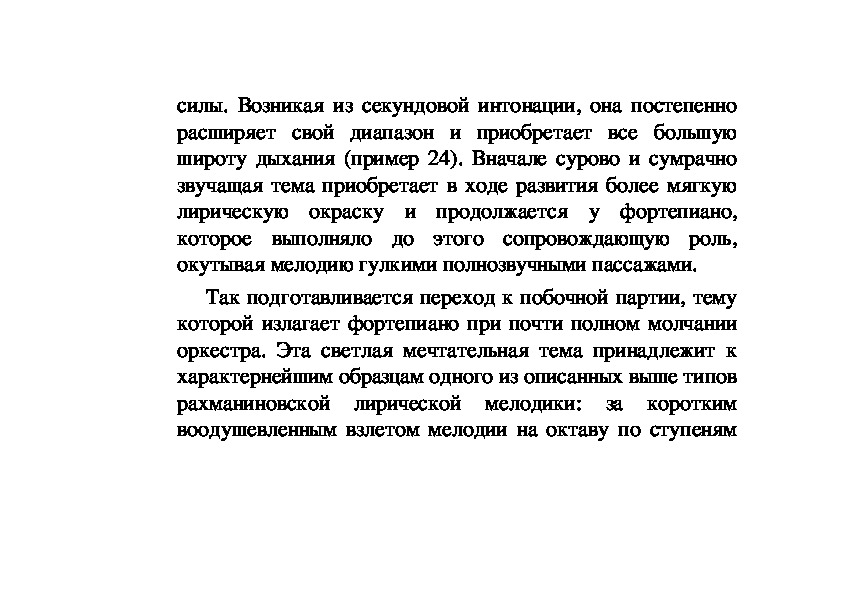 силы. Возникая из секундовой интонации, она постепенно расширяет свой диапазон и приобретает все большую широту дыхания (пример 24). Вначале сурово и сумрачно звучащая тема приобретает в ходе развития более мягкую лирическую окраску и продолжается у фортепиано, которое выполняло до этого сопровождающую роль, окутывая мелодию гулкими полнозвучными пассажами.

Так подготавливается переход к побочной партии, тему которой излагает фортепиано при почти полном молчании оркестра. Эта светлая мечтательная тема принадлежит к характернейшим образцам одного из описанных выше типов рахманиновской лирической мелодики: за коротким воодушевленным взлетом мелодии на октаву по ступеням